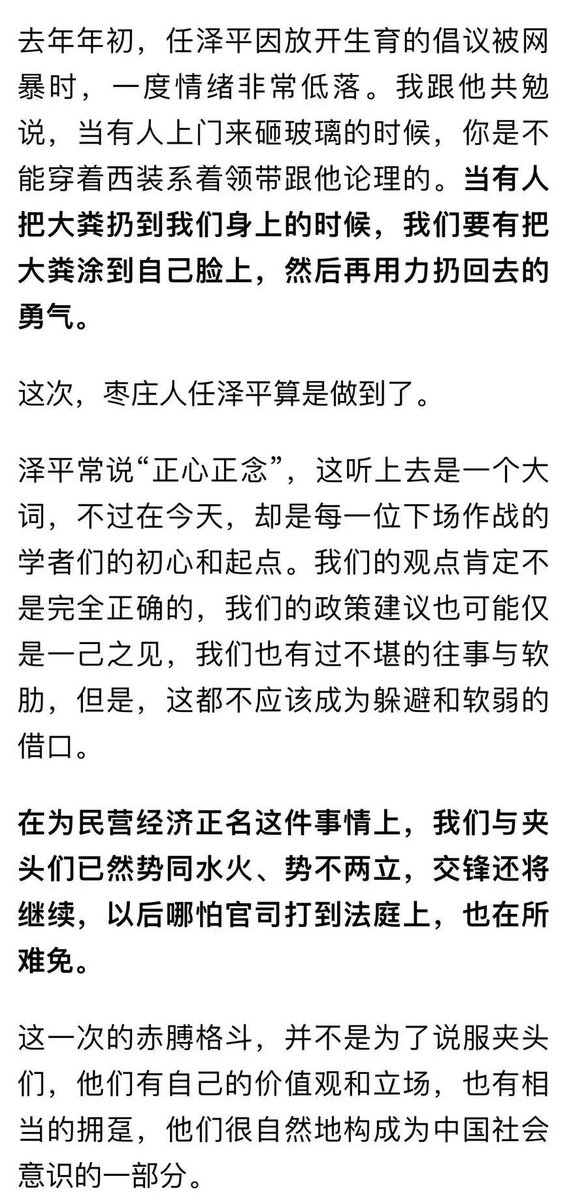 去年年初，任泽平因放开生育的倡议被网暴时，一度情绪非常低落。我跟他共勉说，当有人上门来砸玻璃的时候，你是不能穿着西装系着领带跟他论理的。当有人把大粪扔到我们身上的时候，我们要有把大粪涂到自己脸上，然后再用力扔回去的勇气。

这次，枣庄人任泽平算是做到了。

泽平常说“正心正念”，这听上去是一个大词，不过在今天，却是每一位下场作战的学者们的初心和起点。我们的观点肯定不是完全正确的，我们的政策建议也可能仅是一己之见，我们也有过不堪的往事与软肋，但是，这都不应该成为躲避和软弱的借口。

在为民营经济正名这件事情上，我们与夹头们已然势同水火、势不两立，交锋还将继续，以后哪怕官司打到法庭上，也在所难免。

这一次的赤膊格斗，并不是为了说服夹头们，他们有自己的价值观和立场，也有相当的拥趸，他们很自然地构成为中国社会意识的一部分。